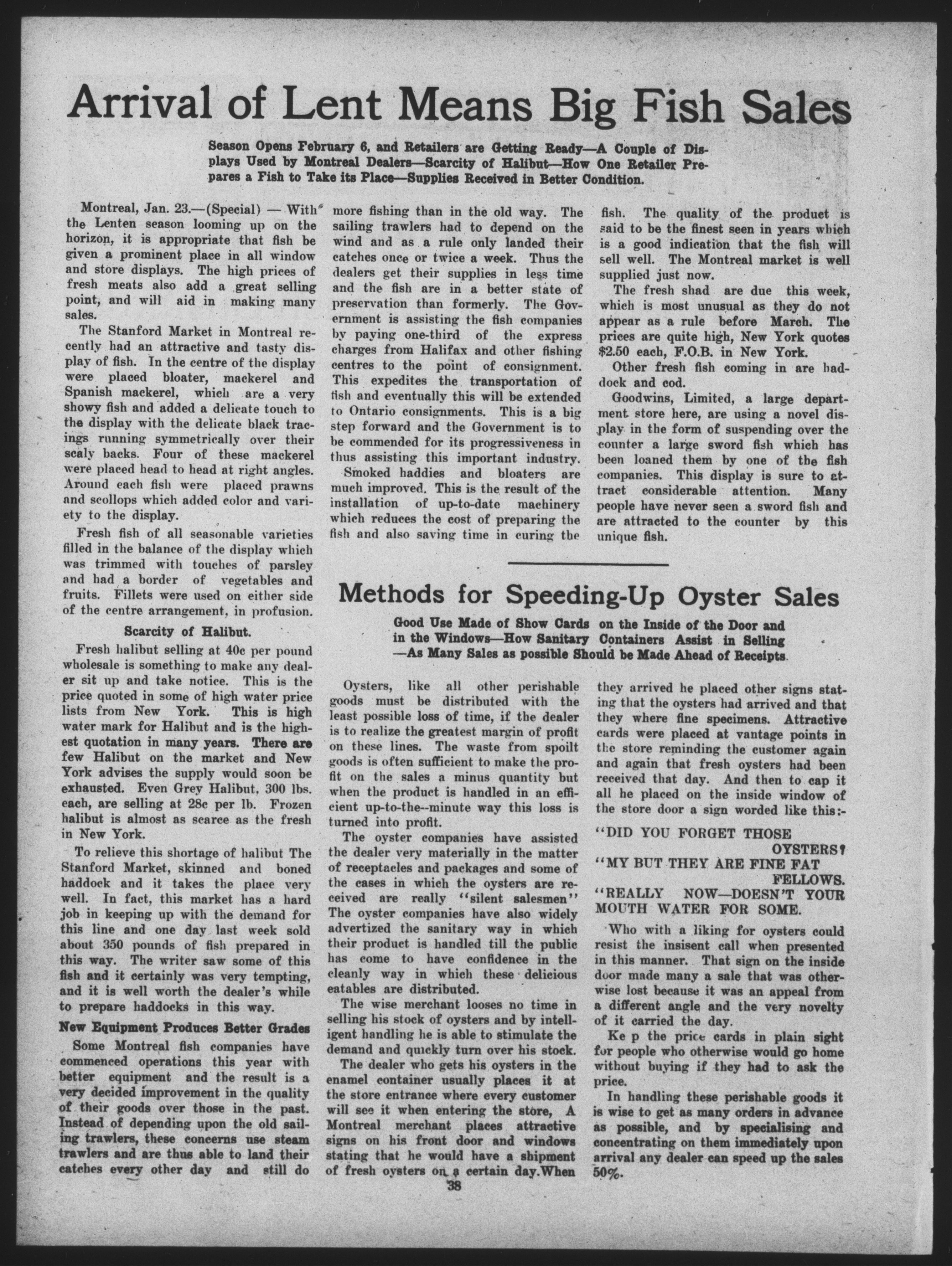 Arrival of Lent Means Big Fish Sales

Season Opens February 6, and Retailers are Getting Ready—A Couple of Displays Used by Montreal Dealers—Scarcity of Halibut—How One Retailer Prepares a Fish to Take its Place—Supplies Received in Better Condition.

Montreal, Jan. 23.—(Special) — With the Lenten season looming up on the horizon, it is appropriate that fish be given a prominent place in all window and store displays. The high prices of fresh meats also add a great selling point, and will aid in making many sales.

The Stanford Market in Montreal recently had an attractive and tasty display of fish. In the centre of the display were placed bloater, mackerel and Spanish mackerel, which are a very showy fish and added a delicate touch to the display with the delicate black tracings running symmetrically over their scaly backs. Four of these mackerel were placed head to head at right angles. Around each fish were placed prawns and scollops which added color and variety to the display.

Fresh fish of all seasonable varieties filled in the balance of the display which was trimmed with touches of parsley and had a border of vegetables and fruits. Fillets were used on either side of the centre arrangement, in profusion.

Scarcity of Halibut.

Fresh halibut selling at 40c per pound wholesale is something to make any dealer sit up and take notice. This is the price quoted in some of high water price lists from New York. This is high water mark for Halibut and is the highest quotation in many years. There are few Halibut on the market and New York advises the supply would soon be exhausted. Even Grey Halibut, 300 lbs. each, are selling at 28c per lb. Frozen halibut is almost as scarce as the fresh in New York.

To relieve this shortage of halibut The Stanford Market, skinned and boned haddock and it takes the place very well. In fact, this market has a hard job in keeping up with the demand for this line and one day last week sold about 350 pounds of fish prepared in this way. The writer saw some of this fish and it certainly was very tempting, and it is well worth the dealer's while to prepare haddocks in this way.

New Equipment Produces Better Grades

Some Montreal fish companies have commenced operations this year with better equipment and the result is a very decided improvement in the quality of their goods over those in the past. Instead of depending upon the old sailing trawlers, these concerns use steam trawlers and are thus able to land their catches every other day and still do more fishing than in the old way. The sailing trawlers had to depend on the wind and as a rule only landed their catches once or twice a week. Thus the dealers get their supplies in less time and the fish are in a better state of preservation than formerly. The Government is assisting the fish companies by paying one-third of the express charges from Halifax and other fishing centres to the point of consignment. This expedites the transportation of fish and eventually this will be extended to Ontario consignments. This is a big step forward and the Government is to be commended for its progressiveness in thus assisting this important industry.

Smoked haddies and bloaters are much improved. This is the result of the installation of up-to-date machinery which reduces the cost of preparing the fish and also saving time in curing the fish. The quality of the product is said to be the finest seen in years which is a good indication that the fish will sell well. The Montreal market is well supplied just now.

The fresh shad are due this week, which is most unusual as they do not appear as a rule before March. The prices are quite high, New York quotes $2.50 each, F.O.B. in New York.

Other fresh fish coming in are haddock and cod.

Goodwins, Limited, a large department store here, are using a novel display in the form of suspending over the counter a large sword fish which has been loaned them by one of the fish companies. This display is sure to attract considerable attention. Many people have never seen a sword fish and are attracted to the counter by this unique fish.

Methods for Speeding-Up Oyster Sales

Good Use Made of Show Cards on the Inside of the Door and in the Windows—How Sanitary Containers Assist in Selling —As Many Sales as possible Should be Made Ahead of Receipts.

Oysters, like all other perishable goods must be distributed with the least possible loss of time, if the dealer is to realize the greatest margin of profit on these lines. The waste from spoilt goods is often sufficient to make the profit on the sales a minus quantity but when the product is handled in an efficient up-to-the--minute way this loss is turned into profit.

The oyster companies have assisted the dealer very materially in the matter of receptacles and packages and some of the cases in which the oysters are received are really "silent salesmen" The oyster companies have also widely advertized the sanitary way in which their product is handled till the public has come to have confidence in the cleanly way in which these delicious eatables are distributed.

The wise merchant looses no time in selling his stock of oysters and by intelligent handling he is able to stimulate the demand and quickly turn over his stock.

The dealer who gets his oysters in the enamel container usually places it at the store entrance where every customer will see it when entering the store, A Montreal merchant places attractive signs on his front door and windows stating that he would have a shipment of fresh oysters on a certain day.When they arrived he placed other signs stating that the oysters had arrived and that they where fine specimens. Attractive cards were placed at vantage points in the store reminding the customer again and again that fresh oysters had been received that day. And then to cap it all he placed on the inside window of the store door a sign worded like this:-

"DID YOU FORGET THOSE OYSTERS?
"MY BUT THEY ARE FINE FAT FELLOWS.
"REALLY NOW—DOESN'T YOUR MOUTH WATER FOR SOME.

Who with a liking for oysters could resist the insisent call when presented in this manner. That sign on the inside door made many a sale that was otherwise lost because it was an appeal from a different angle and the very novelty of it carried the day.

Ke p the price cards in plain sight for people who otherwise would go home without buying if they had to ask the price.

In handling these perishable goods it is wise to get as many orders in advance as possible, and by specialising and concentrating on them immediately upon arrival any dealer can speed up the sales 50%.

38